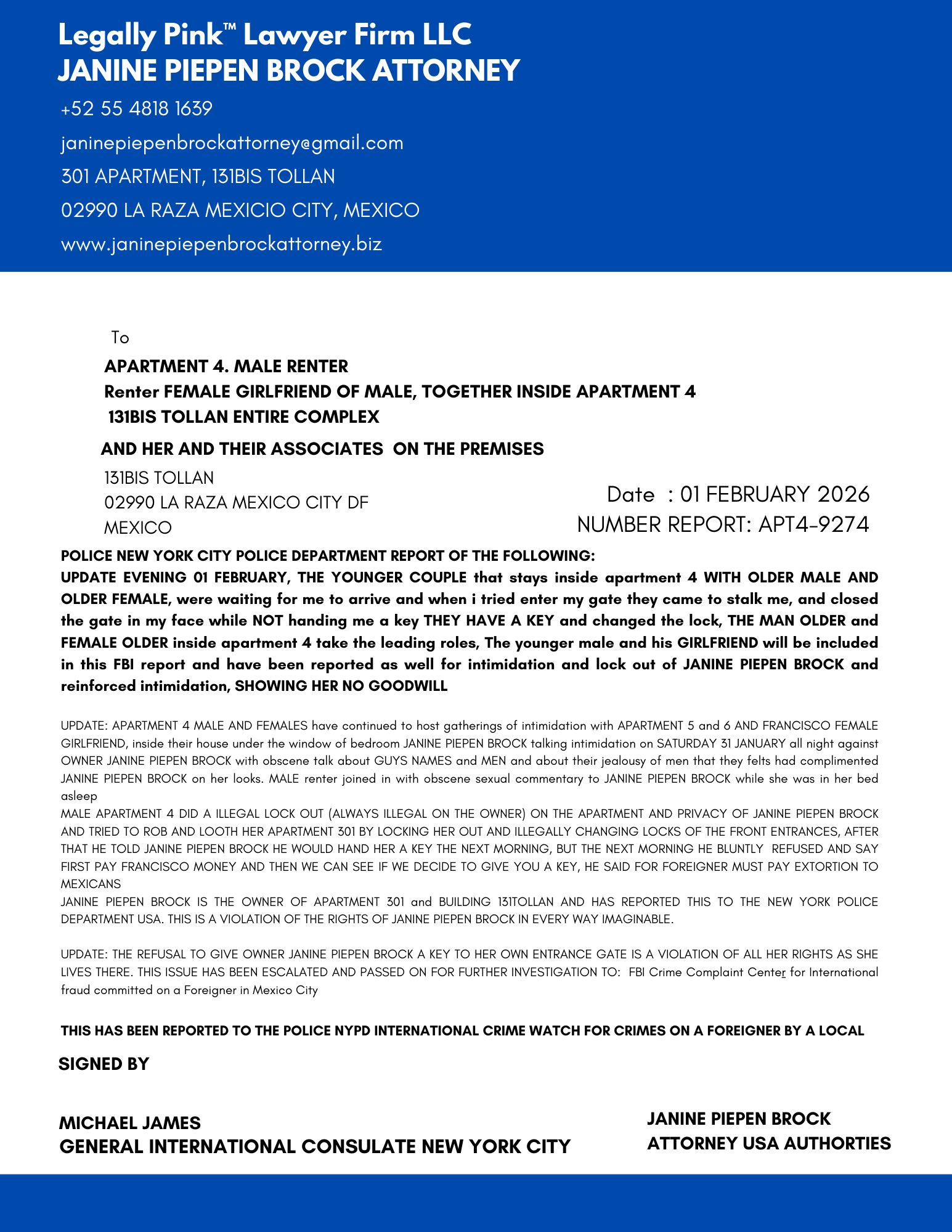 Legally Pink™ Lawyer Firm LLC
JANINE PIEPEN BROCK ATTORNEY

+52 55 4818 1639

janinepiepenbrockattorney@gmail.com

301 APARTMENT, 131BIS TOLLAN

02990 LA RAZA MEXICIO CITY, MEXICO

www.janinepiepenbrockattorney.biz

To

APARTMENT 4. MALE RENTER
Renter FEMALE GIRLFRIEND OF MALE, TOGETHER INSIDE APARTMENT 4
131BIS TOLLAN ENTIRE COMPLEX

AND HER AND THEIR ASSOCIATES ON THE PREMISES

131BIS TOLLAN
02990 LA RAZA MEXICO CITY DF
MEXICO

Date : 01 FEBRUARY 2026
NUMBER REPORT: APT4-9274

POLICE NEW YORK CITY POLICE DEPARTMENT REPORT OF THE FOLLOWING:
UPDATE EVENING 01 FEBRUARY, THE YOUNGER COUPLE that stays inside apartment 4 WITH OLDER MALE AND OLDER FEMALE, were waiting for me to arrive and when i tried enter my gate they came to stalk me, and closed the gate in my face while NOT handing me a key THEY HAVE A KEY and changed the lock, THE MAN OLDER and FEMALE OLDER inside apartment 4 take the leading roles, The younger male and his GIRLFRIEND will be included in this FBI report and have been reported as well for intimidation and lock out of JANINE PIEPEN BROCK and reinforced intimidation, SHOWING HER NO GOODWILL

UPDATE: APARTMENT 4 MALE AND FEMALES have continued to host gatherings of intimidation with APARTMENT 5 and 6 AND FRANCISCO FEMALE GIRLFRIEND, inside their house under the window of bedroom JANINE PIEPEN BROCK talking intimidation on SATURDAY 31 JANUARY all night against OWNER JANINE PIEPEN BROCK with obscene talk about GUYS NAMES and MEN and about their jealousy of men that they felts had complimented JANINE PIEPEN BROCK on her looks. MALE renter joined in with obscene sexual commentary to JANINE PIEPEN BROCK while she was in her bed asleep
MALE APARTMENT 4 DID A ILLEGAL LOCK OUT (ALWAYS ILLEGAL ON THE OWNER) ON THE APARTMENT AND PRIVACY OF JANINE PIEPEN BROCK AND TRIED TO ROB AND LOOTH HER APARTMENT 301 BY LOCKING HER OUT AND ILLEGALLY CHANGING LOCKS OF THE FRONT ENTRANCES, AFTER THAT HE TOLD JANINE PIEPEN BROCK HE WOULD HAND HER A KEY THE NEXT MORNING, BUT THE NEXT MORNING HE BLUNTLY REFUSED AND SAY FIRST PAY FRANCISCO MONEY AND THEN WE CAN SEE IF WE DECIDE TO GIVE YOU A KEY, HE SAID FOR FOREIGNER MUST PAY EXTORTION TO MEXICANS
JANINE PIEPEN BROCK IS THE OWNER OF APARTMENT 301 and BUILDING 131TOLLAN AND HAS REPORTED THIS TO THE NEW YORK POLICE DEPARTMENT USA. THIS IS A VIOLATION OF THE RIGHTS OF JANINE PIEPEN BROCK IN EVERY WAY IMAGINABLE.

UPDATE: THE REFUSAL TO GIVE OWNER JANINE PIEPEN BROCK A KEY TO HER OWN ENTRANCE GATE IS A VIOLATION OF ALL HER RIGHTS AS SHE LIVES THERE. THIS ISSUE HAS BEEN ESCALATED AND PASSED ON FOR FURTHER INVESTIGATION TO: FBI Crime Complaint Center for International fraud committed on a Foreigner in Mexico City

THIS HAS BEEN REPORTED TO THE POLICE NYPD INTERNATIONAL CRIME WATCH FOR CRIMES ON A FOREIGNER BY A LOCAL

SIGNED BY

MICHAEL JAMES
GENERAL INTERNATIONAL CONSULATE NEW YORK CITY

JANINE PIEPEN BROCK
ATTORNEY USA AUTHORTIES